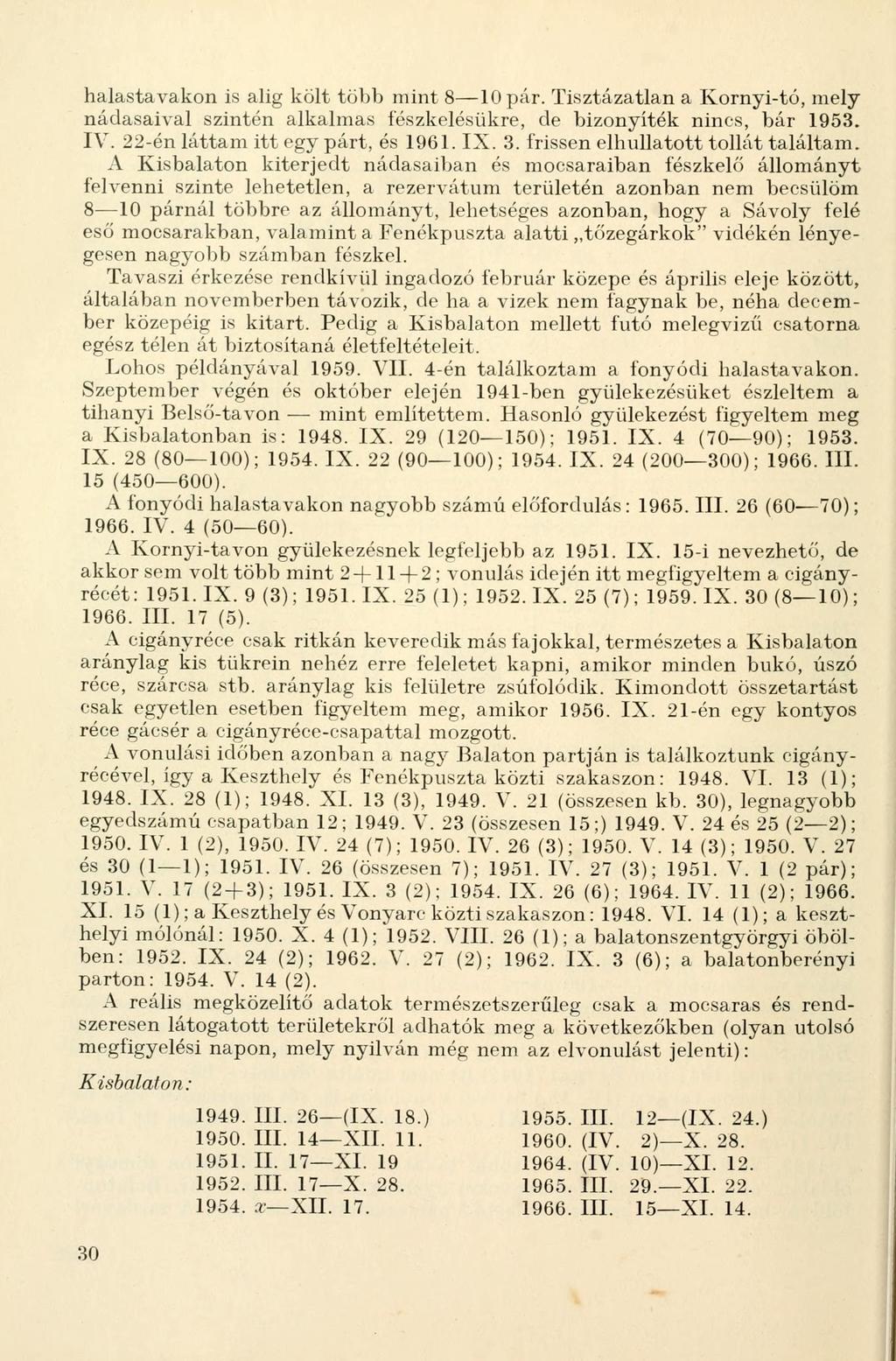 halastavakon is alig költ több mint 8—10 pár. Tisztázatlan a Kornyi-tó, mely nádasaival szintén alkalmas fészkelésükre, de bizonyíték nincs, bár 1953. IV. 22-én láttam itt egy párt, és 1961. IX. 3. frissen elhullatott tollát találtam.

A Kisbalaton kiterjedt nádasaiban és mocsaraiban fészkelő állományt felvenni szinte lehetetlen, a rezervátum területén azonban nem becsülöm 8—10 párnál többre az állományt, lehetséges azonban, hogy a Sávoly felé eső mocsarakban, valamint a Fenékpuszta alatti „tőzegárkok" vidékén lényegesen nagyobb számban fészkel.

Tavaszi érkezése rendkívül ingadozó február közepe és április eleje között, általában novemberben távozik, de ha a vizek nem fagynak be, néha december közepéig is kitart. Pedig a Kisbalaton mellett futó melegvizű csatorna egész télen át biztosítaná életfeltételeit.

Lohos példányával 1959. VII. 4-én találkoztam a fonyódi halastavakon.

Szeptember végén és október elején 1941-ben gyülekezésüket észleltem a tihanyi Belső-tavon — mint említettem. Hasonló gyülekezést figyeltem meg a Kisbalatonban is: 1948. IX. 29 (120—150); 1951. IX. 4 (70—90); 1953. IX. 28 (80—100); 1954. IX. 22 (90—100); 1954. IX. 24 (200—300); 1966. III. 15 (450—600).

A fonyódi halastavakon nagyobb számú előfordulás: 1965. III. 26 (60—70); 1966. IV. 4 (50—60).

A Kornyi-tavon gyülekezésnek legfeljebb az 1951. IX. 15-i nevezhető, de akkor sem volt több mint 2+11+2; vonulás idején itt megfigyeltem a cigányrécét: 1951. IX. 9 (3); 1951. IX. 25 (1); 1952. IX. 25 (7); 1959. IX. 30 (8—10); 1966. III. 17 (5).

A cigányréce csak ritkán keveredik más fajokkal, természetes a Kisbalaton aránylag kis tükrein nehéz erre feleletet kapni, amikor minden bukó, úszó réce, szárcsa stb. aránylag kis felületre zsúfolódik. Kimondott összetartást csak egyetlen esetben figyeltem meg, amikor 1956. IX. 21-én egy kontyos réce gácsér a cigányréce-csapattal mozgott.

A vonulási időben azonban a nagy Balaton partján is találkoztunk cigányrécével, így a Keszthely és Fenékpuszta közti szakaszon: 1948. VI. 13 (1); 1948. IX. 28 (1); 1948. XI. 13 (3), 1949. V. 21 (összesen kb. 30), legnagyobb egyedszámú csapatban 12; 1949. V. 23 (összesen 15;) 1949. V. 24 és 25 (2—2); 1950. IV. 1 (2), 1950. IV. 24 (7); 1950. IV. 26 (3); 1950. V. 14 (3); 1950. V. 27 és 30 (1—1); 1951. IV. 26 (összesen 7); 1951. IV. 27 (3); 1951. V. 1 (2 pár); 1951. V. 17 (2+3); 1951. IX. 3 (2); 1954. IX. 26 (6); 1964. IV. 11 (2); 1966. XI. 15 (1); a Keszthely és Vonyarc közti szakaszon: 1948. VI. 14 (1); a keszthelyi mólónál: 1950. X. 4 (1); 1952. VIII. 26 (1); a balatonszentgyörgyi öbölben: 1952. IX. 24 (2); 1962. V. 27 (2); 1962. IX. 3 (6); a balatonberényi parton: 1954. V. 14 (2).

A reális megközelítő adatok természetszerűleg csak a mocsaras és rendszeresen látogatott területekről adhatók meg a következőkben (olyan utolsó megfigyelési napon, mely nyilván még nem az elvonulást jelenti):

Kisbalaton:

1949. III. 26—(IX. 18.)
1950. III. 14—XII. 11.
1951. II. 17—XI. 19
1952. III. 17—X. 28.
1954. $x$—XII. 17.

1955. III. 12—(IX. 24.)
1960. (IV. 2)—X. 28.
1964. (IV. 10)—XI. 12.
1965. III. 29.—XI. 22.
1966. III. 15—XI. 14.

30